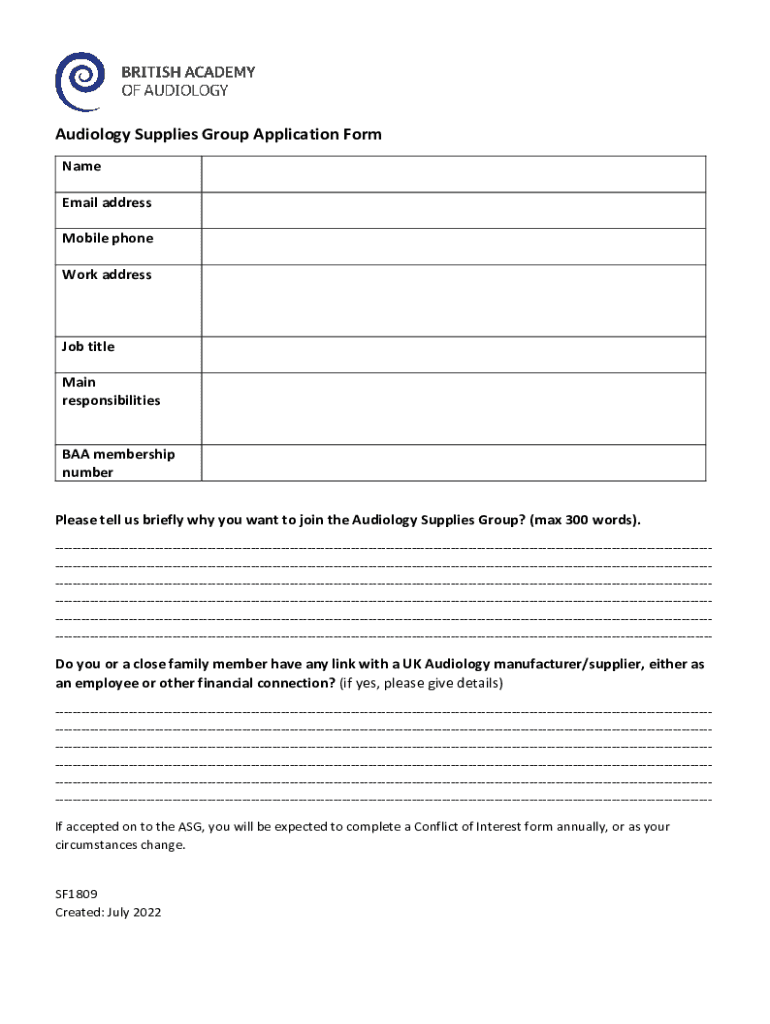 BRITISH ACADEMY
OF AUDIOLOGY

Audiology Supplies Group Application Form

| Name | |
|---|---|
| Email address | |
| Mobile phone | |
| Work address | |
| Job title | |
| Main responsibilities | |
| BAA membership number | |

Please tell us briefly why you want to join the Audiology Supplies Group? (max 300 words).

Do you or a close family member have any link with a UK Audiology manufacturer/supplier, either as an employee or other financial connection? (if yes, please give details)

If accepted on to the ASG, you will be expected to complete a Conflict of Interest form annually, or as your circumstances change.

SF1809
Created: July 2022